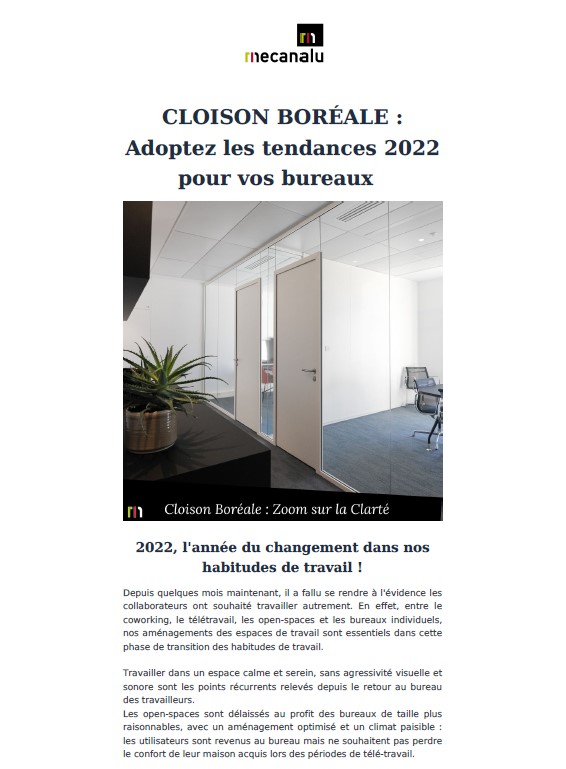 mecanalu

CLOISON BORÉALE : Adoptez les tendances 2022 pour vos bureaux

Cloison Boréale : Zoom sur la Clarté

2022, l'année du changement dans nos habitudes de travail !

Depuis quelques mois maintenant, il a fallu se rendre à l'évidence les collaborateurs ont souhaité travailler autrement. En effet, entre le coworking, le télétravail, les open-spaces et les bureaux individuels, nos aménagements des espaces de travail sont essentiels dans cette phase de transition des habitudes de travail.

Travailler dans un espace calme et serein, sans agressivité visuelle et sonore sont les points récurrents relevés depuis le retour au bureau des travailleurs.
Les open-spaces sont délaissés au profit des bureaux de taille plus raisonnables, avec un aménagement optimisé et un climat paisible : les utilisateurs sont revenus au bureau mais ne souhaitent pas perdre le confort de leur maison acquis lors des périodes de télé-travail.